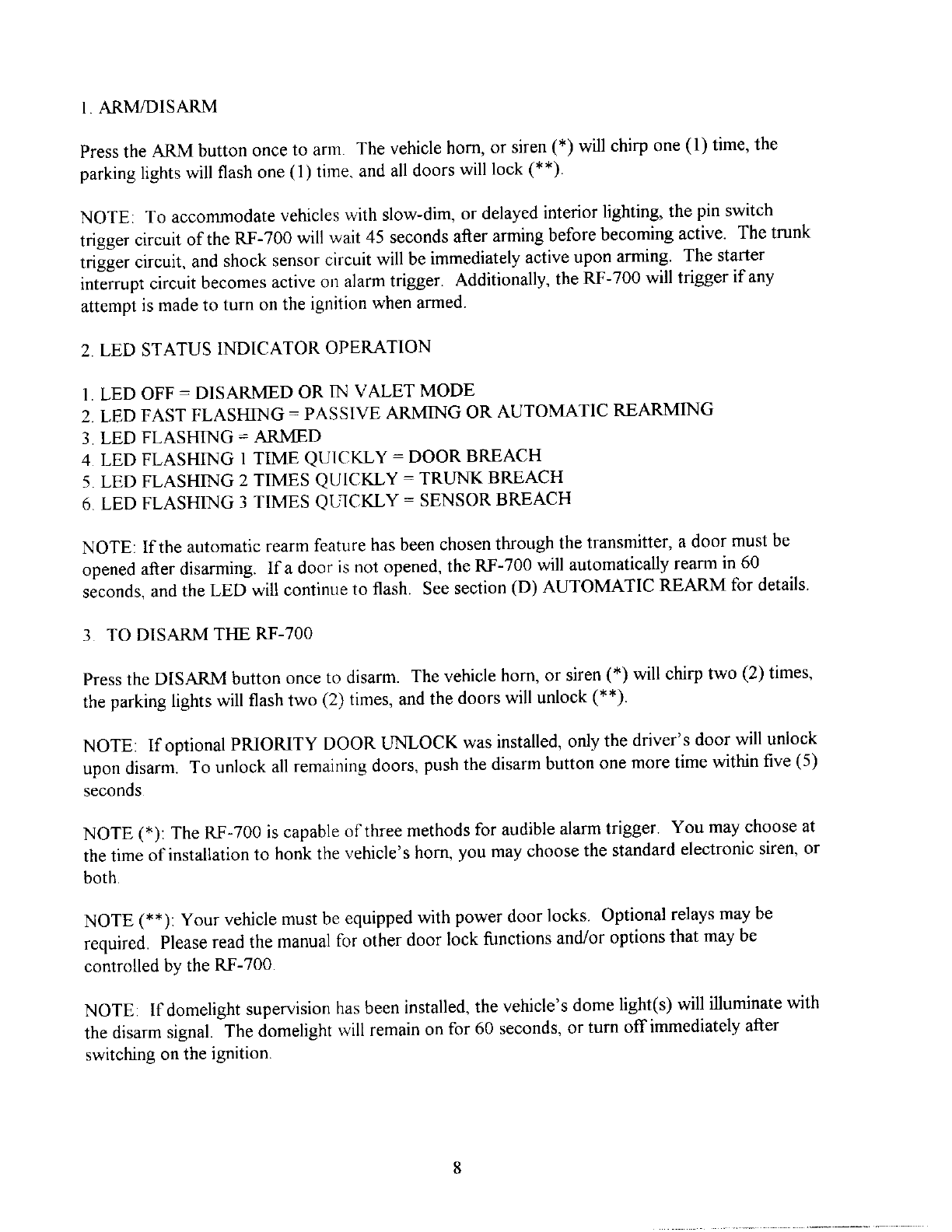 1. ARM/DISARM

Press the ARM button once to arm. The vehicle horn, or siren (*) will chirp one (1) time, the parking lights will flash one (1) time, and all doors will lock (**).

NOTE: To accommodate vehicles with slow-dim, or delayed interior lighting, the pin switch trigger circuit of the RF-700 will wait 45 seconds after arming before becoming active. The trunk trigger circuit, and shock sensor circuit will be immediately active upon arming. The starter interrupt circuit becomes active on alarm trigger. Additionally, the RF-700 will trigger if any attempt is made to turn on the ignition when armed.

2. LED STATUS INDICATOR OPERATION

1. LED OFF = DISARMED OR IN VALET MODE
2. LED FAST FLASHING = PASSIVE ARMING OR AUTOMATIC REARMING
3. LED FLASHING = ARMED
4. LED FLASHING 1 TIME QUICKLY = DOOR BREACH
5. LED FLASHING 2 TIMES QUICKLY = TRUNK BREACH
6. LED FLASHING 3 TIMES QUICKLY = SENSOR BREACH

NOTE: If the automatic rearm feature has been chosen through the transmitter, a door must be opened after disarming. If a door is not opened, the RF-700 will automatically rearm in 60 seconds, and the LED will continue to flash. See section (D) AUTOMATIC REARM for details.

3. TO DISARM THE RF-700

Press the DISARM button once to disarm. The vehicle horn, or siren (*) will chirp two (2) times, the parking lights will flash two (2) times, and the doors will unlock (**).

NOTE: If optional PRIORITY DOOR UNLOCK was installed, only the driver's door will unlock upon disarm. To unlock all remaining doors, push the disarm button one more time within five (5) seconds.

NOTE (*): The RF-700 is capable of three methods for audible alarm trigger. You may choose at the time of installation to honk the vehicle's horn, you may choose the standard electronic siren, or both.

NOTE (**): Your vehicle must be equipped with power door locks. Optional relays may be required. Please read the manual for other door lock functions and/or options that may be controlled by the RF-700.

NOTE: If domelight supervision has been installed, the vehicle's dome light(s) will illuminate with the disarm signal. The domelight will remain on for 60 seconds, or turn off immediately after switching on the ignition.

8